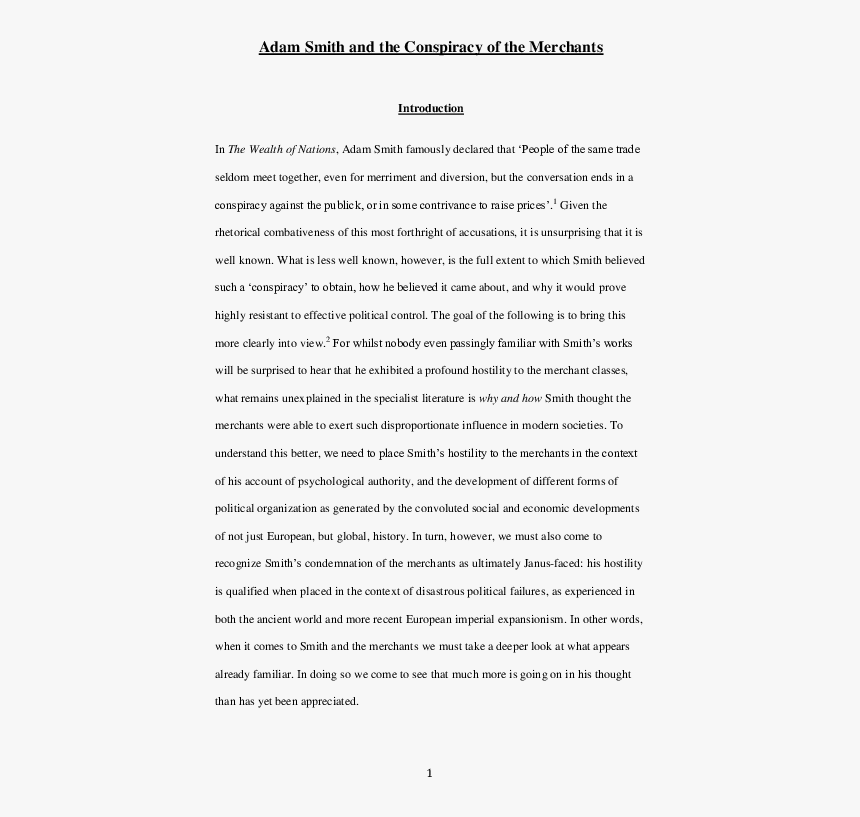 Adam Smith and the Conspiracy of the Merchants

Introduction

In The Wealth of Nations, Adam Smith famously declared that 'People of the same trade seldom meet together, even for merriment and diversion, but the conversation ends in a conspiracy against the publick, or in some contrivance to raise prices'.$^1$ Given the rhetorical combativeness of this most forthright of accusations, it is unsurprising that it is well known. What is less well known, however, is the full extent to which Smith believed such a 'conspiracy' to obtain, how he believed it came about, and why it would prove highly resistant to effective political control. The goal of the following is to bring this more clearly into view.$^2$ For whilst nobody even passingly familiar with Smith's works will be surprised to hear that he exhibited a profound hostility to the merchant classes, what remains unexplained in the specialist literature is why and how Smith thought the merchants were able to exert such disproportionate influence in modern societies. To understand this better, we need to place Smith's hostility to the merchants in the context of his account of psychological authority, and the development of different forms of political organization as generated by the convoluted social and economic developments of not just European, but global, history. In turn, however, we must also come to recognize Smith's condemnation of the merchants as ultimately Janus-faced: his hostility is qualified when placed in the context of disastrous political failures, as experienced in both the ancient world and more recent European imperial expansionism. In other words, when it comes to Smith and the merchants we must take a deeper look at what appears already familiar. In doing so we come to see that much more is going on in his thought than has yet been appreciated.

1